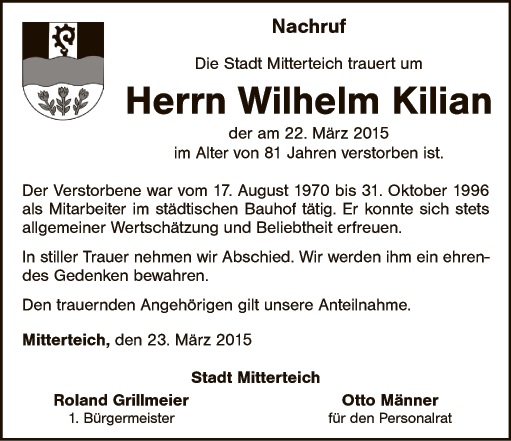 Nachruf

Die Stadt Mitterteich trauert um

Herrn Wilhelm Kilian

der am 22. März 2015
im Alter von 81 Jahren verstorben ist.

Der Verstorbene war vom 17. August 1970 bis 31. Oktober 1996 als Mitarbeiter im städtischen Bauhof tätig. Er konnte sich stets allgemeiner Wertschätzung und Beliebtheit erfreuen.

In stiller Trauer nehmen wir Abschied. Wir werden ihm ein ehrendes Gedenken bewahren.

Den trauernden Angehörigen gilt unsere Anteilnahme.

Mitterteich, den 23. März 2015

Stadt Mitterteich

Roland Grillmeier
1. Bürgermeister

Otto Männer
für den Personalrat